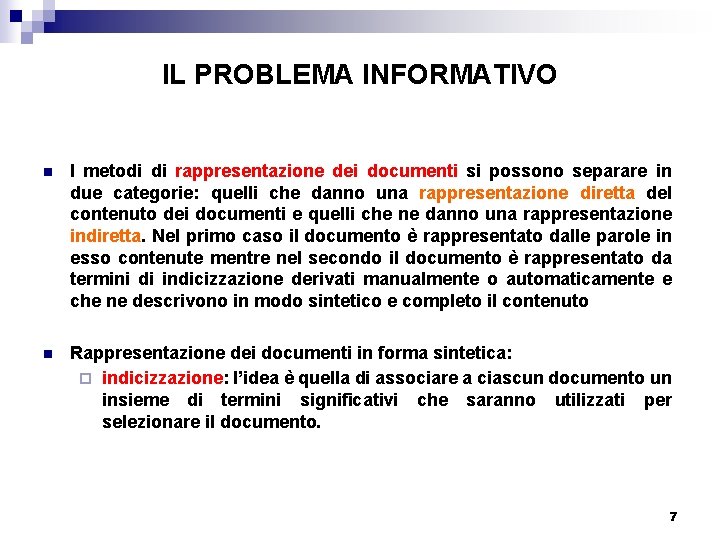 IL PROBLEMA INFORMATIVO

I metodi di rappresentazione dei documenti si possono separare in due categorie: quelli che danno una rappresentazione diretta del contenuto dei documenti e quelli che ne danno una rappresentazione indiretta. Nel primo caso il documento è rappresentato dalle parole in esso contenute mentre nel secondo il documento è rappresentato da termini di indicizzazione derivati manualmente o automaticamente e che ne descrivono in modo sintetico e completo il contenuto

Rappresentazione dei documenti in forma sintetica:

indicizzazione: l'idea è quella di associare a ciascun documento un insieme di termini significativi che saranno utilizzati per selezionare il documento.

7